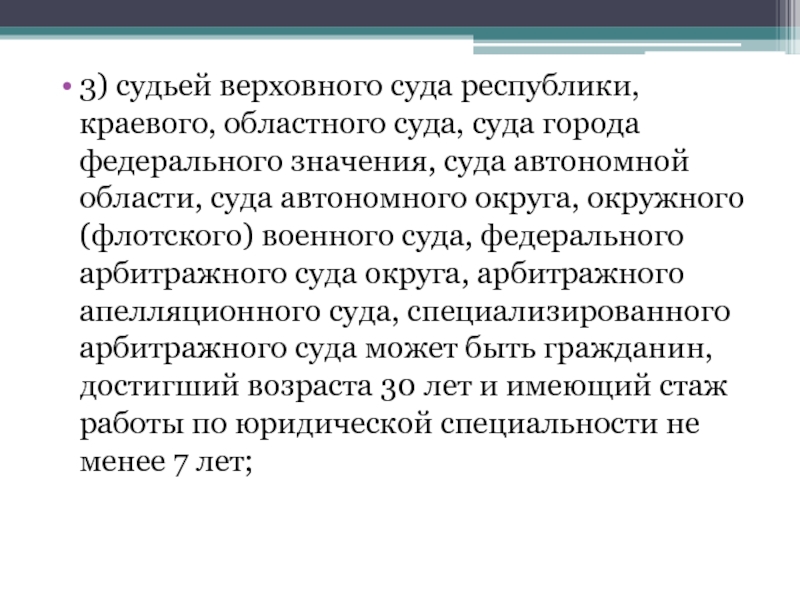 • 3) судьей верховного суда республики, краевого, областного суда, суда города федерального значения, суда автономной области, суда автономного округа, окружного (флотского) военного суда, федерального арбитражного суда округа, арбитражного апелляционного суда, специализированного арбитражного суда может быть гражданин, достигший возраста 30 лет и имеющий стаж работы по юридической специальности не менее 7 лет;